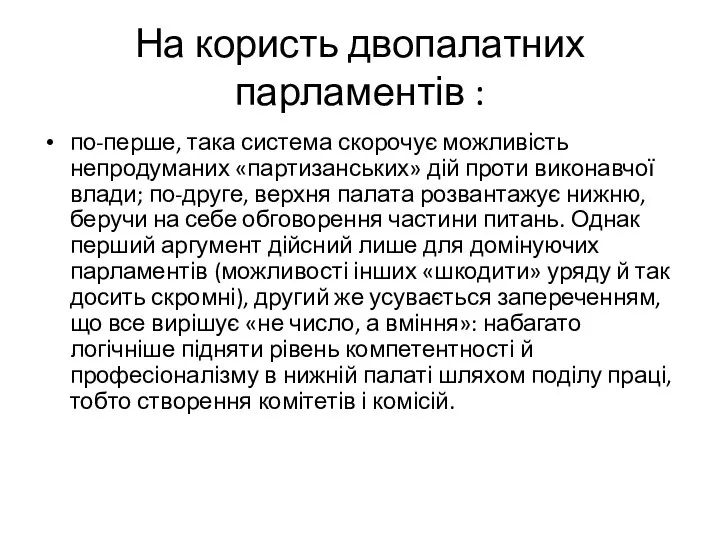 На користь двопалатних парламентів :

• по-перше, така система скорочує можливість непродуманих «партизанських» дій проти виконавчої влади; по-друге, верхня палата розвантажує нижню, беручи на себе обговорення частини питань. Однак перший аргумент дійсний лише для домінуючих парламентів (можливості інших «шкодити» уряду й так досить скромні), другий же усувається запереченням, що все вирішує «не число, а вміння»: набагато логічніше підняти рівень компетентності й професіоналізму в нижній палаті шляхом поділу праці, тобто створення комітетів і комісій.